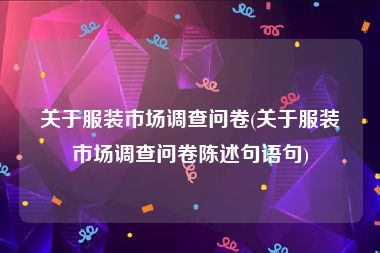 关于服装市场调查问卷(关于服装市场调查问卷陈述句语句)